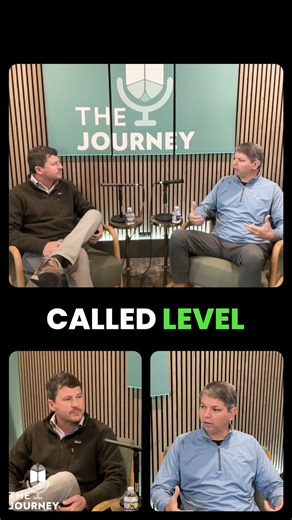 THE JOURNEY

CALLED LEVEL

THE JOURNEY